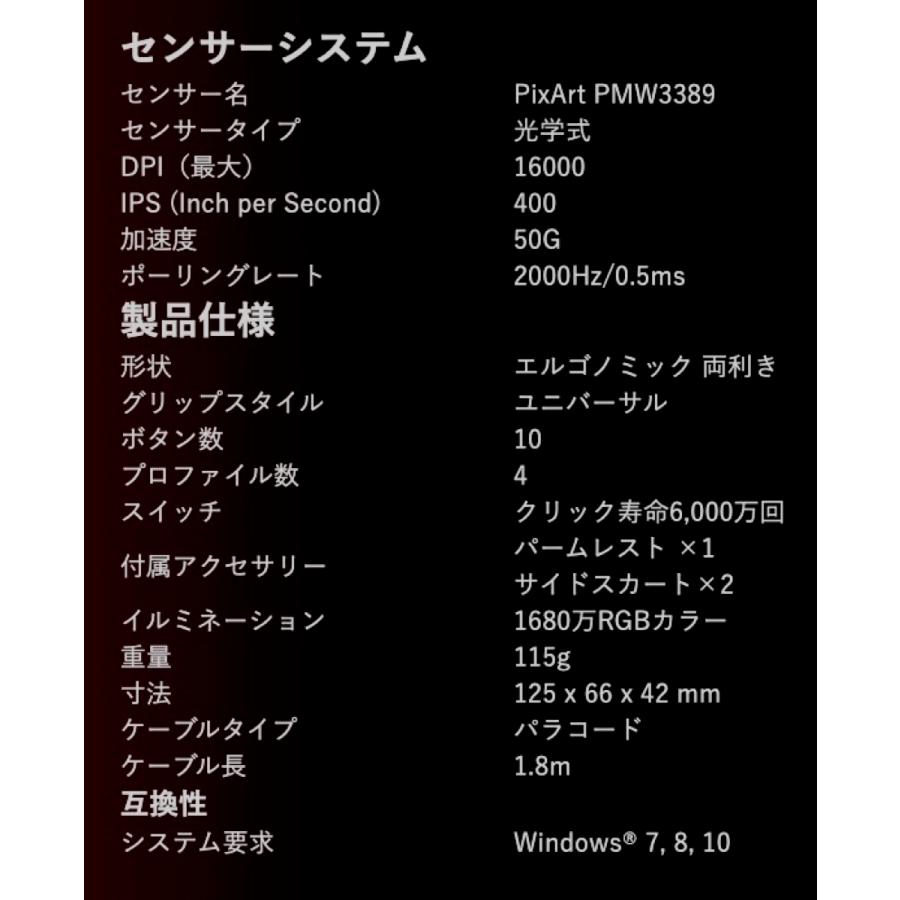 センサーシステム

| | |
|---|---|
| センサー名 | PixArt PMW3389 |
| センサータイプ | 光学式 |
| DPI（最大） | 16000 |
| IPS (Inch per Second) | 400 |
| 加速度 | 50G |
| ポーリングレート | 2000Hz/0.5ms |

製品仕様

| | |
|---|---|
| 形状 | エルゴノミック 両利き |
| グリップスタイル | ユニバーサル |
| ボタン数 | 10 |
| プロファイル数 | 4 |
| スイッチ | クリック寿命6,000万回 |
| 付属アクセサリー | パームレスト ×1 サイドスカート×2 |
| イルミネーション | 1680万RGBカラー |
| 重量 | 115g |
| 寸法 | 125 x 66 x 42 mm |
| ケーブルタイプ | パラコード |
| ケーブル長 | 1.8m |

互換性

| | |
|---|---|
| システム要求 | Windows® 7, 8, 10 |